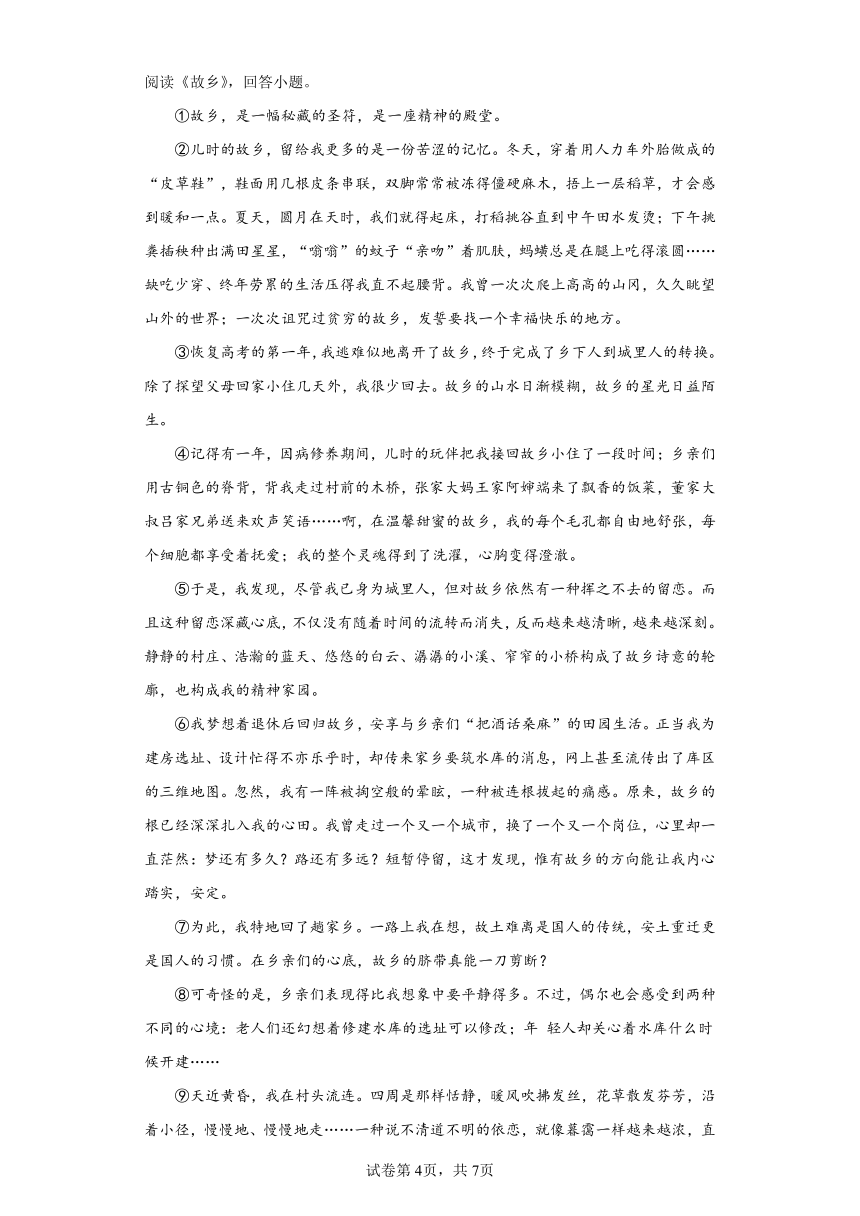 阅读《故乡》，回答小题。

①故乡，是一幅秘藏的圣符，是一座精神的殿堂。

②儿时的故乡，留给我更多的是一份苦涩的记忆。冬天，穿着用人力车外胎做成的“皮草鞋”，鞋面用几根皮条串联，双脚常常被冻得僵硬麻木，捂上一层稻草，才会感到暖和一点。夏天，圆月在天时，我们就得起床，打稻挑谷直到中午田水发烫；下午挑粪插秧种出满田星星，“嗡嗡”的蚊子“亲吻”着肌肤，蚂蟥总是在腿上吃得滚圆……缺吃少穿、终年劳累的生活压得我直不起腰背。我曾一次次爬上高高的山冈，久久眺望山外的世界；一次次诅咒过贫穷的故乡，发誓要找一个幸福快乐的地方。

③恢复高考的第一年，我逃难似地离开了故乡，终于完成了乡下人到城里人的转换。除了探望父母回家小住几天外，我很少回去。故乡的山水日渐模糊，故乡的星光日益陌生。

④记得有一年，因病修养期间，儿时的玩伴把我接回故乡小住了一段时间；乡亲们用古铜色的脊背，背我走过村前的木桥，张家大妈王家阿婶端来了飘香的饭菜，董家大叔吕家兄弟送来欢声笑语……啊，在温馨甜蜜的故乡，我的每个毛孔都自由地舒张，每个细胞都享受着抚爱；我的整个灵魂得到了洗濯，心胸变得澄澈。

⑤于是，我发现，尽管我已身为城里人，但对故乡依然有一种挥之不去的留恋。而且这种留恋深藏心底，不仅没有随着时间的流转而消失，反而越来越清晰，越来越深刻。静静的村庄、浩瀚的蓝天、悠悠的白云、潺潺的小溪、窄窄的小桥构成了故乡诗意的轮廓，也构成我的精神家园。

⑥我梦想着退休后回归故乡，安享与乡亲们“把酒话桑麻”的田园生活。正当我为建房选址、设计忙得不亦乐乎时，却传来家乡要筑水库的消息，网上甚至流传出了库区的三维地图。忽然，我有一阵被掏空般的晕眩，一种被连根拔起的痛感。原来，故乡的根已经深深扎入我的心田。我曾走过一个又一个城市，换了一个又一个岗位，心里却一直茫然：梦还有多久？路还有多远？短暂停留，这才发现，惟有故乡的方向能让我内心踏实，安定。

⑦为此，我特地回了趟家乡。一路上我在想，故土难离是国人的传统，安土重迁更是国人的习惯。在乡亲们的心底，故乡的脐带真能一刀剪断？

⑧可奇怪的是，乡亲们表现得比我想象中要平静得多。不过，偶尔也会感受到两种不同的心境：老人们还幻想着修建水库的选址可以修改；年 轻人却关心着水库什么时候开建……

⑨天近黄昏，我在村头流连。四周是那样恬静，暖风吹拂发丝，花草散发芬芳，沿着小径，慢慢地、慢慢地走……一种说不清道不明的依恋，就像暮霭一样越来越浓，直

试卷第4页，共7页